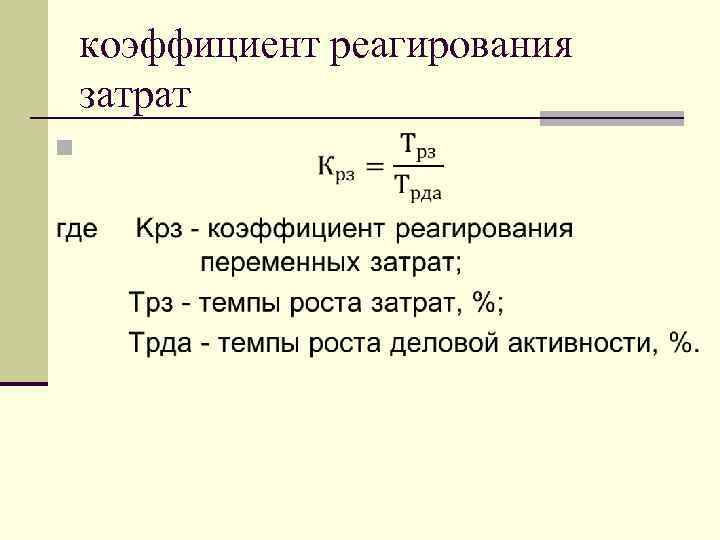 коэффициент реагирования затрат

$К_{рз} = \frac{Т_{рз}}{Т_{рда}}$

где Крз - коэффициент реагирования переменных затрат;

Трз - темпы роста затрат, %;

Трда - темпы роста деловой активности, %.